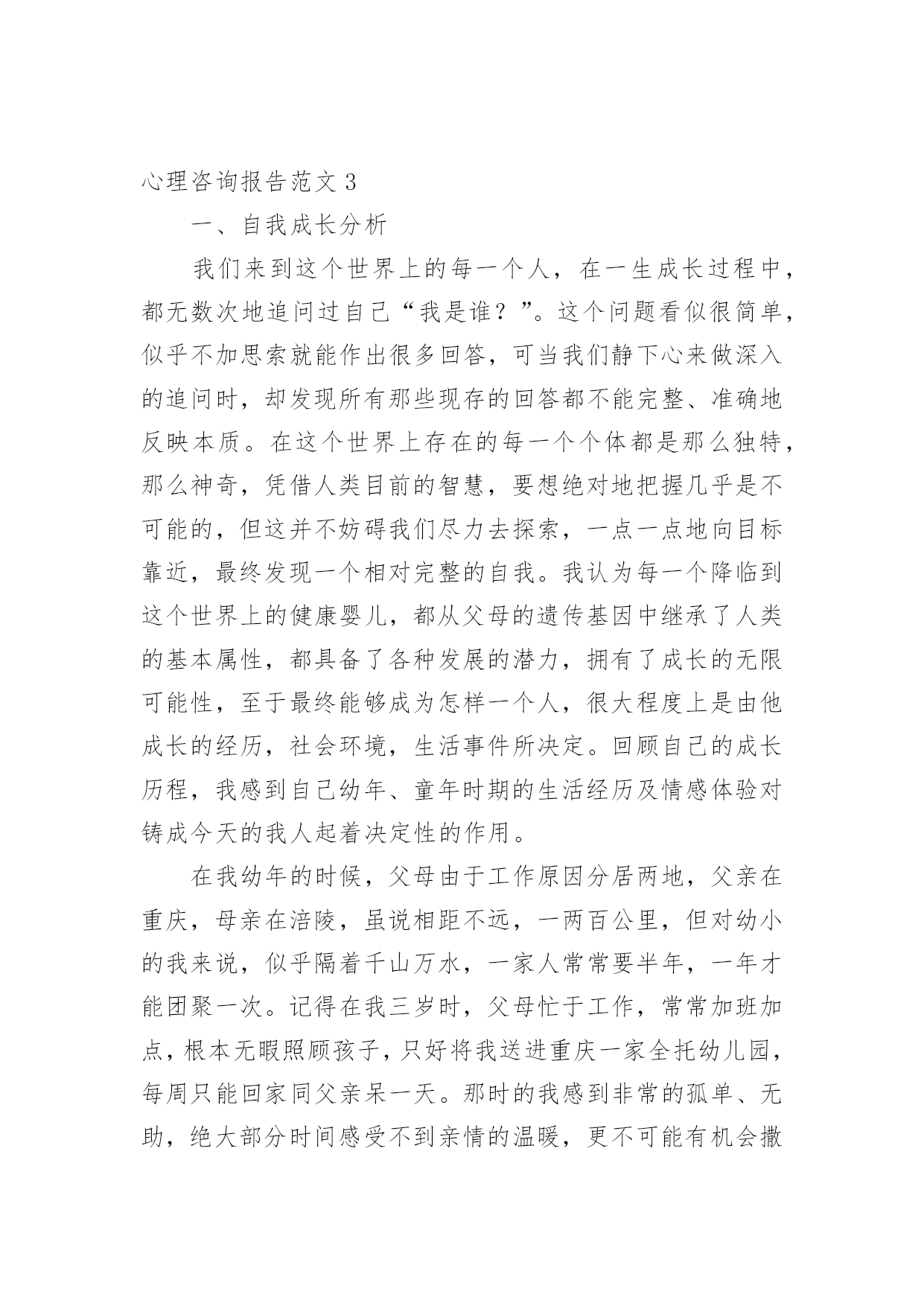 心理咨询报告范文 3

一、自我成长分析

我们来到这个世界上的每一个人，在一生成长过程中，都无数次地追问过自己“我是谁？”。这个问题看似很简单，似乎不加思索就能作出很多回答，可当我们静下心来做深入的追问时，却发现所有那些现存的回答都不能完整、准确地反映本质。在这个世界上存在的每一个个体都是那么独特，那么神奇，凭借人类目前的智慧，要想绝对地把握几乎是不可能的，但这并不妨碍我们尽力去探索，一点一点地向目标靠近，最终发现一个相对完整的自我。我认为每一个降临到这个世界上的健康婴儿，都从父母的遗传基因中继承了人类的基本属性，都具备了各种发展的潜力，拥有了成长的无限可能性，至于最终能够成为怎样一个人，很大程度上是由他成长的经历，社会环境，生活事件所决定。回顾自己的成长历程，我感到自己幼年、童年时期的生活经历及情感体验对铸成今天的我人起着决定性的作用。

在我幼年的时候，父母由于工作原因分居两地，父亲在重庆，母亲在涪陵，虽说相距不远，一两百公里，但对幼小的我来说，似乎隔着千山万水，一家人常常要半年，一年才能团聚一次。记得在我三岁时，父母忙于工作，常常加班加点，根本无暇照顾孩子，只好将我送进重庆一家全托幼儿园，每周只能回家同父亲呆一天。那时的我感到非常的孤单、无助，绝大部分时间感受不到亲情的温暖，更不可能有机会撒